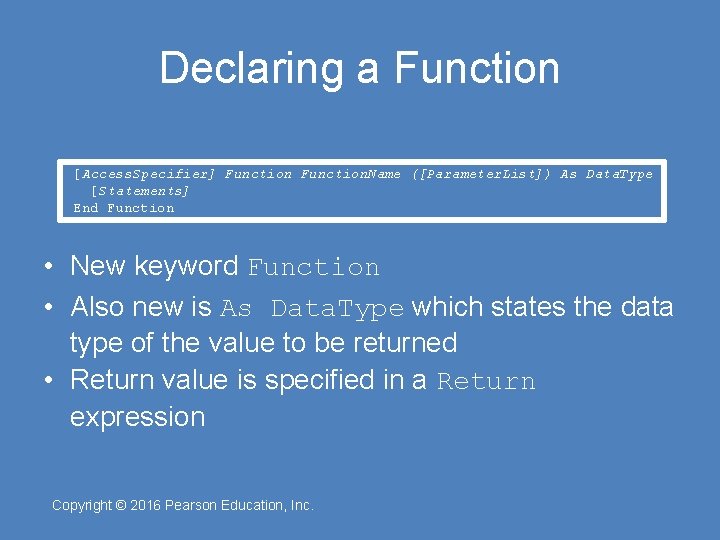 Declaring a Function

[AccessSpecifier] Function FunctionName ([ParameterList]) As DataType
[Statements]
End Function

• New keyword Function
• Also new is As DataType which states the data type of the value to be returned
• Return value is specified in a Return expression

Copyright © 2016 Pearson Education, Inc.